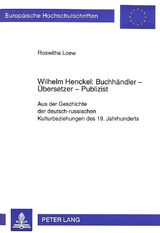 Europäische Hochschulschriften

Roswitha Loew

Wilhelm Henckel: Buchhändler – Übersetzer – Publizist

Aus der Geschichte der deutsch-russischen Kulturbeziehungen des 19. Jahrhunderts

PETER LANG